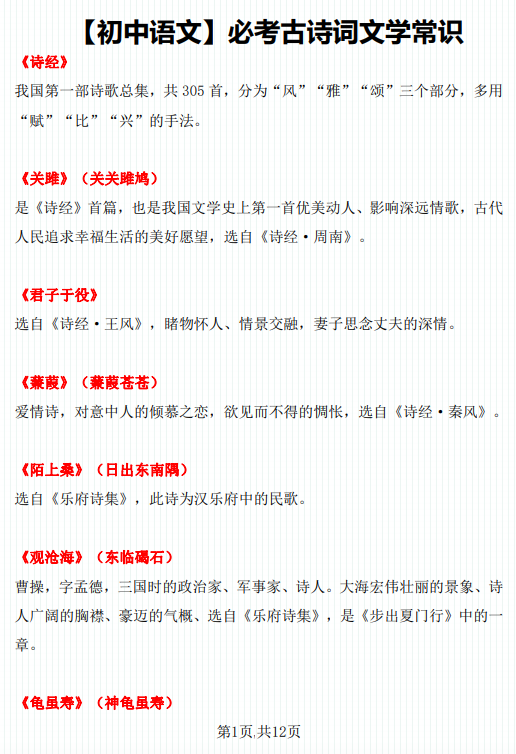 【初中语文】必考古诗词文学常识

《诗经》

我国第一部诗歌总集，共305首，分为“风”“雅”“颂”三个部分，多用“赋”“比”“兴”的手法。

《关雎》（关关雎鸠）

是《诗经》首篇，也是我国文学史上第一首优美动人、影响深远情歌，古代人民追求幸福生活的美好愿望，选自《诗经·周南》。

《君子于役》

选自《诗经·王风》，睹物怀人、情景交融，妻子思念丈夫的深情。

《蒹葭》（蒹葭苍苍）

爱情诗，对意中人的倾慕之恋，欲见而不得的惆怅，选自《诗经·秦风》。

《陌上桑》（日出东南隅）

选自《乐府诗集》，此诗为汉乐府中的民歌。

《观沧海》（东临碣石）

曹操，字孟德，三国时的政治家、军事家、诗人。大海宏伟壮丽的景象、诗人广阔的胸襟、豪迈的气概、选自《乐府诗集》，是《步出夏门行》中的一章。

《龟虽寿》（神龟虽寿）

第1页,共12页